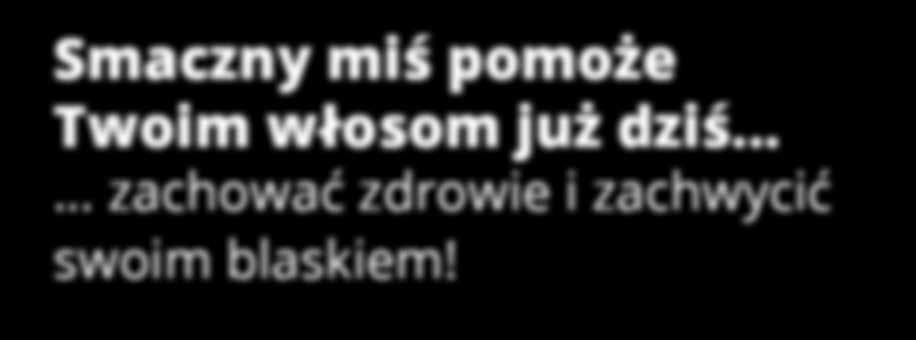 Smaczny miś pomoże Twoim włosom już dziś…
… zachować zdrowie i zachwycić swoim blaskiem!